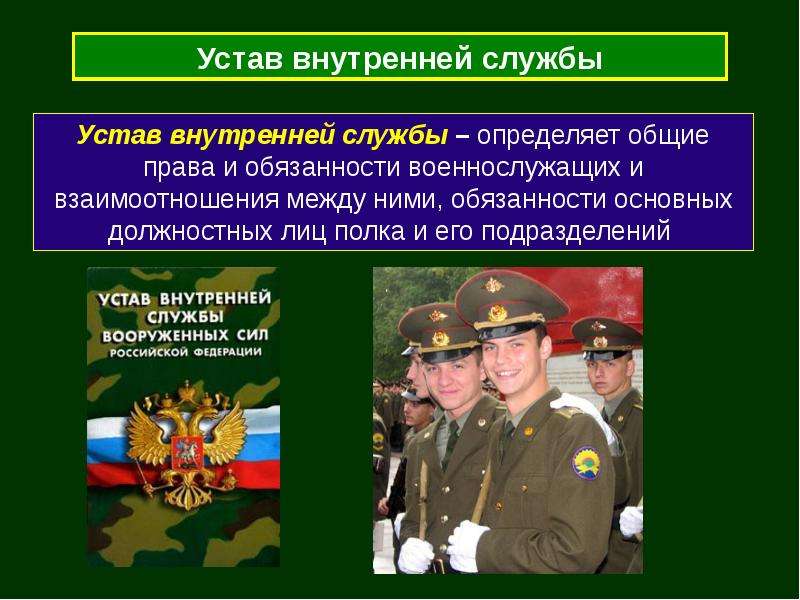 Устав внутренней службы

Устав внутренней службы – определяет общие права и обязанности военнослужащих и взаимоотношения между ними, обязанности основных должностных лиц полка и его подразделений

УСТАВ ВНУТРЕННЕЙ СЛУЖБЫ ВООРУЖЕННЫХ СИЛ РОССИЙСКОЙ ФЕДЕРАЦИИ